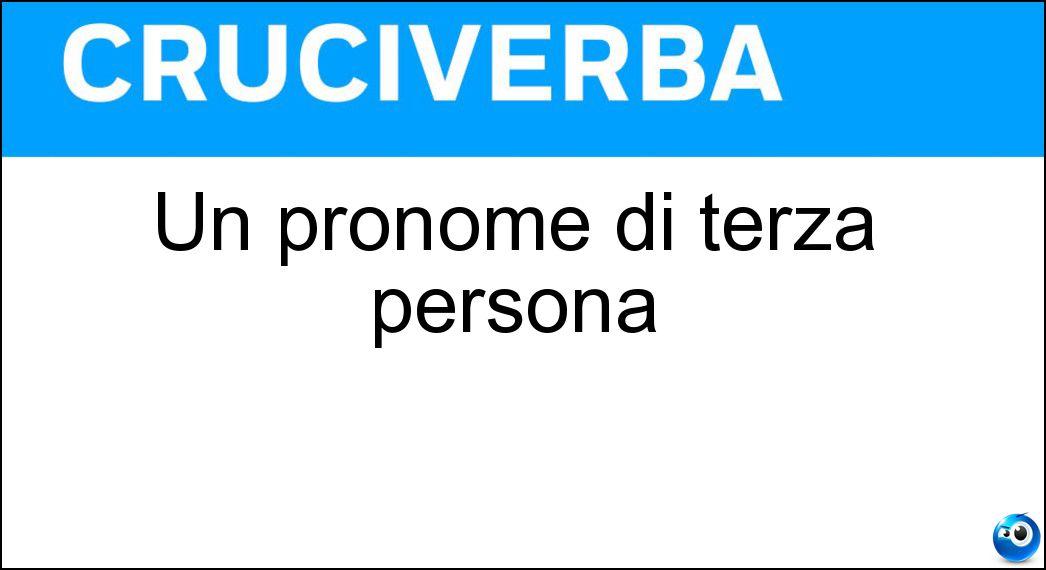 CRUCIVERBA

Un pronome di terza persona